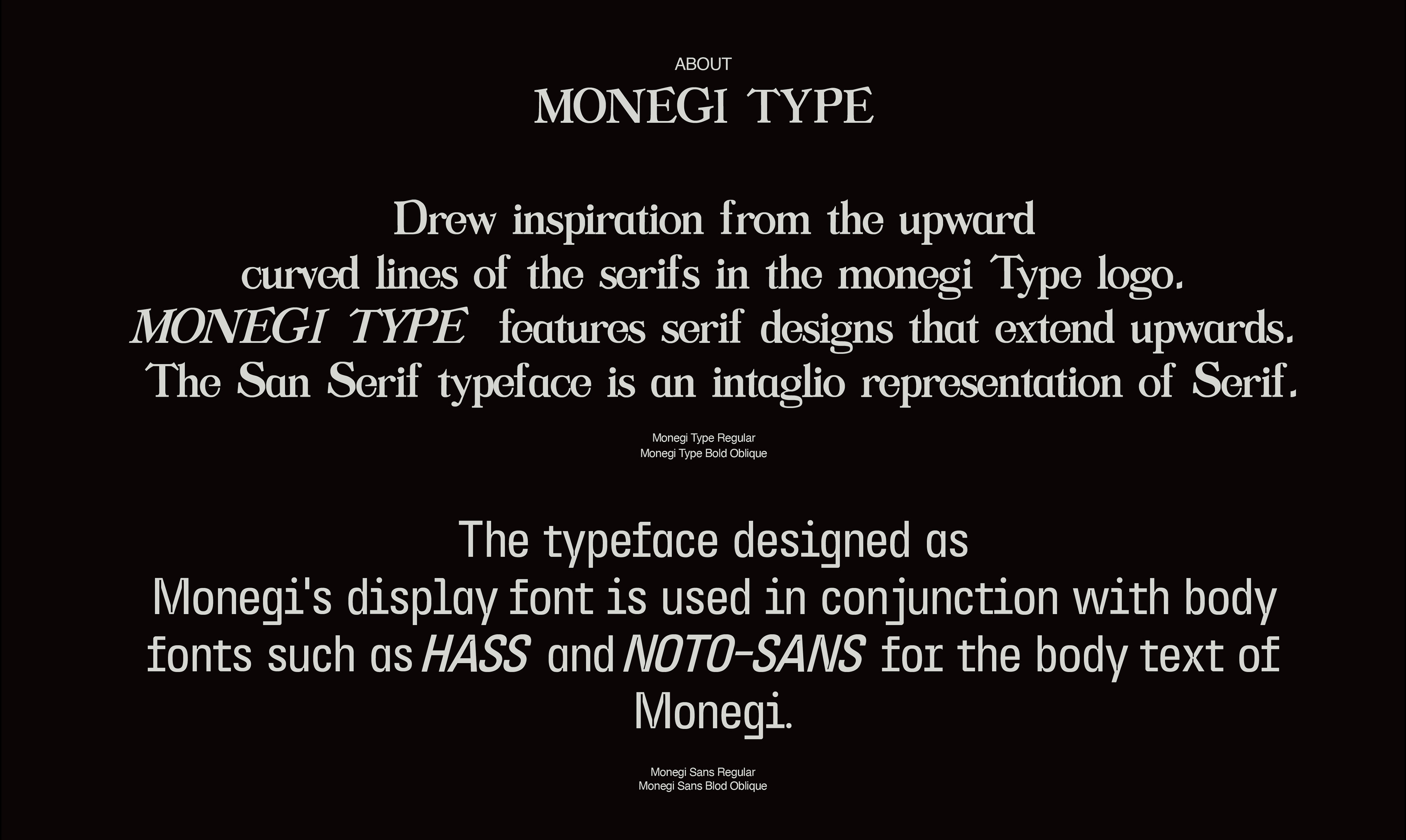 ABOUT
MONEGI TYPE

Drew inspiration from the upward curved lines of the serifs in the monegi Type logo. MONEGI TYPE features serif designs that extend upwards. The San Serif typeface is an intaglio representation of Serif.

Monegi Type Regular
Monegi Type Bold Oblique

The typeface designed as Monegi's display font is used in conjunction with body fonts such as HASS and NOTO-SANS for the body text of Monegi.

Monegi Sans Regular
Monegi Sans Blod Oblique